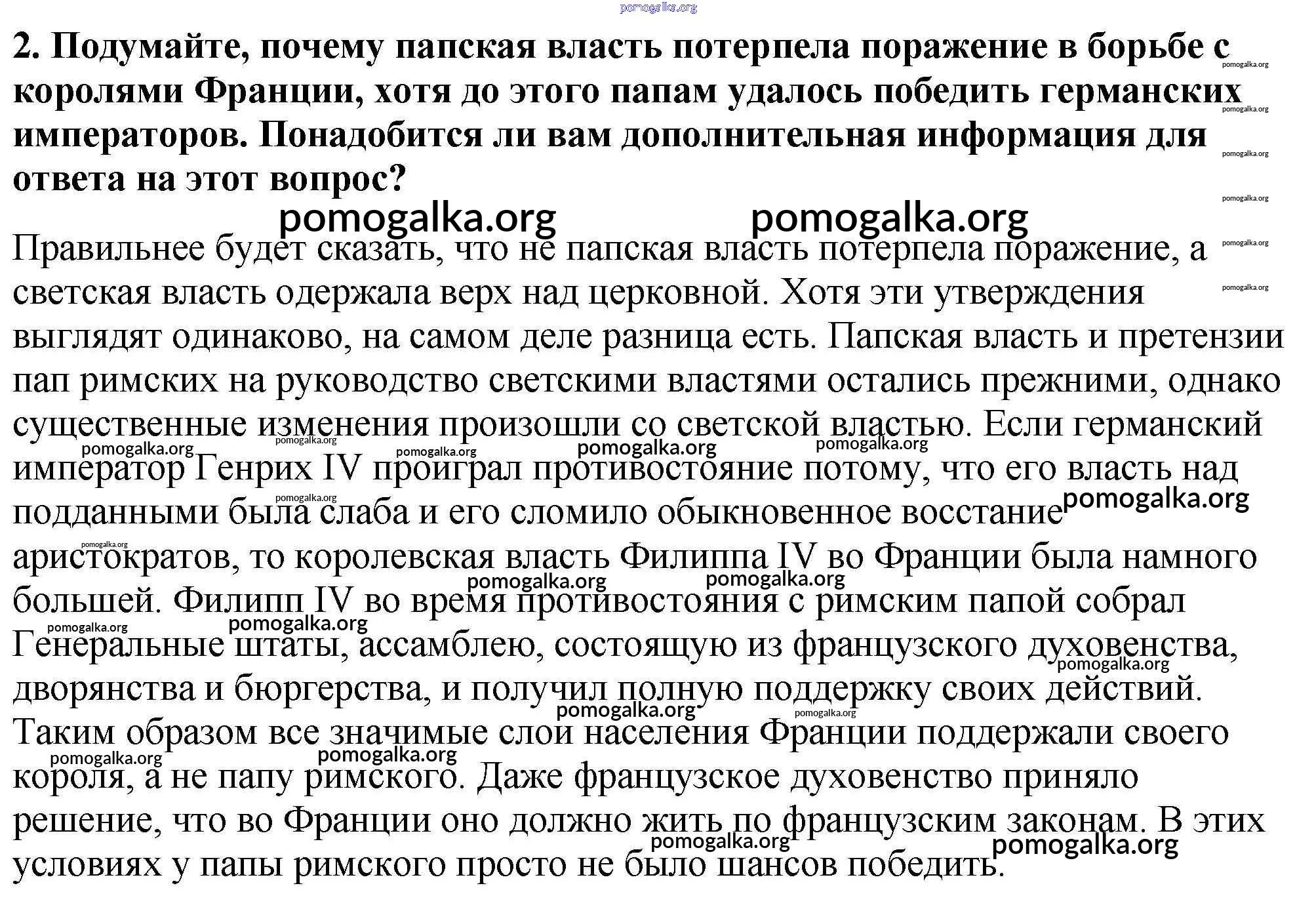 pomogalka.org

2. Подумайте, почему папская власть потерпела поражение в борьбе с королями Франции, хотя до этого папам удалось победить германских императоров. Понадобится ли вам дополнительная информация для ответа на этот вопрос?

pomogalka.org pomogalka.org

Правильнее будет сказать, что не папская власть потерпела поражение, а светская власть одержала верх над церковной. Хотя эти утверждения выглядят одинаково, на самом деле разница есть. Папская власть и претензии пап римских на руководство светскими властями остались прежними, однако существенные изменения произошли со светской властью. Если германский император Генрих IV проиграл противостояние потому, что его власть над подданными была слаба и его сломило обыкновенное восстание аристократов, то королевская власть Филиппа IV во Франции была намного большей. Филипп IV во время противостояния с римским папой собрал Генеральные штаты, ассамблею, состоящую из французского духовенства, дворянства и бюргерства, и получил полную поддержку своих действий. Таким образом все значимые слои населения Франции поддержали своего короля, а не папу римского. Даже французское духовенство приняло решение, что во Франции оно должно жить по французским законам. В этих условиях у папы римского просто не было шансов победить.